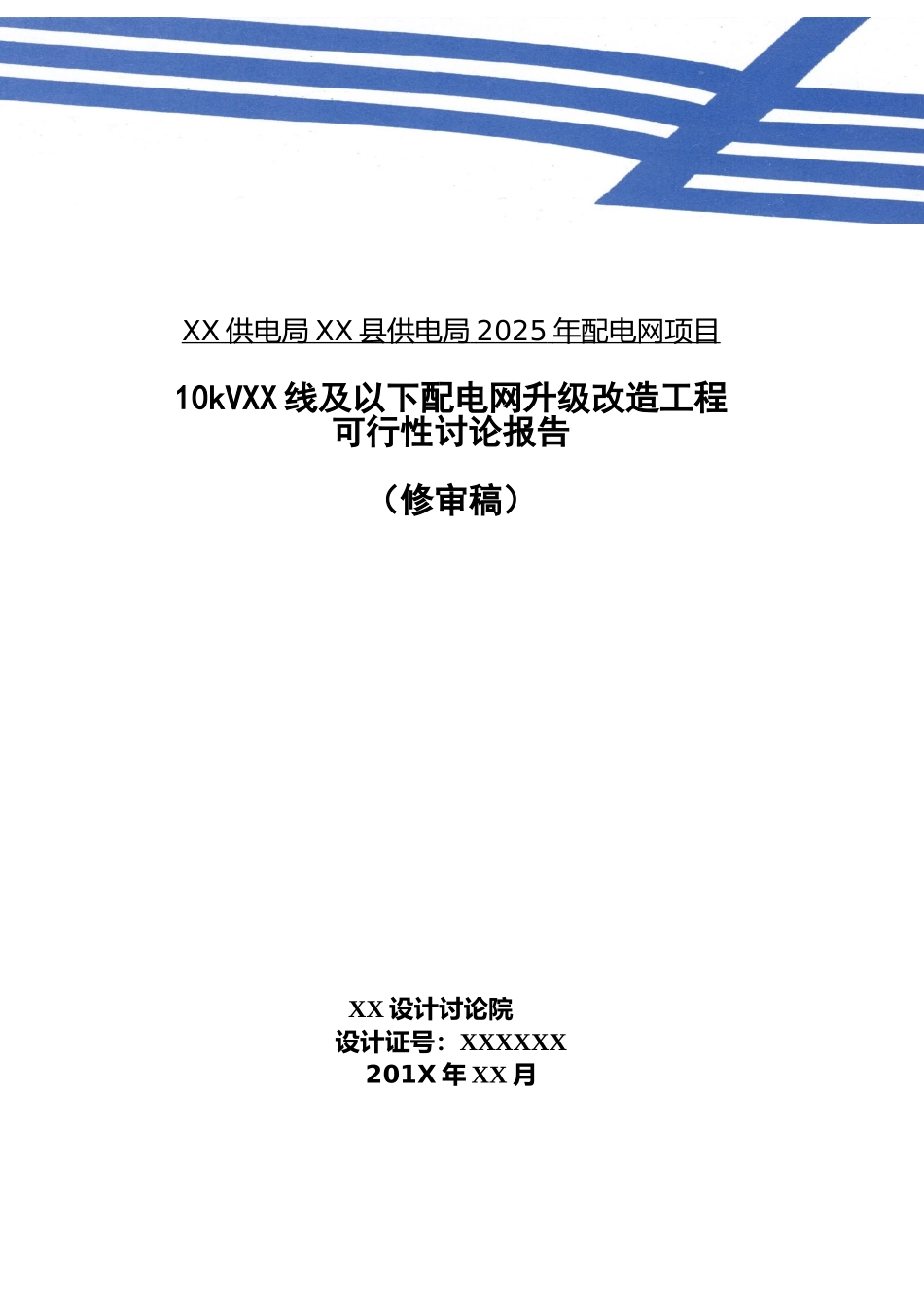 XX供电局XX县供电局2025年配电网项目

10kVXX线及以下配电网升级改造工程
可行性讨论报告

（修审稿）

XX设计讨论院
设计证号：XXXXXX
201X年XX月